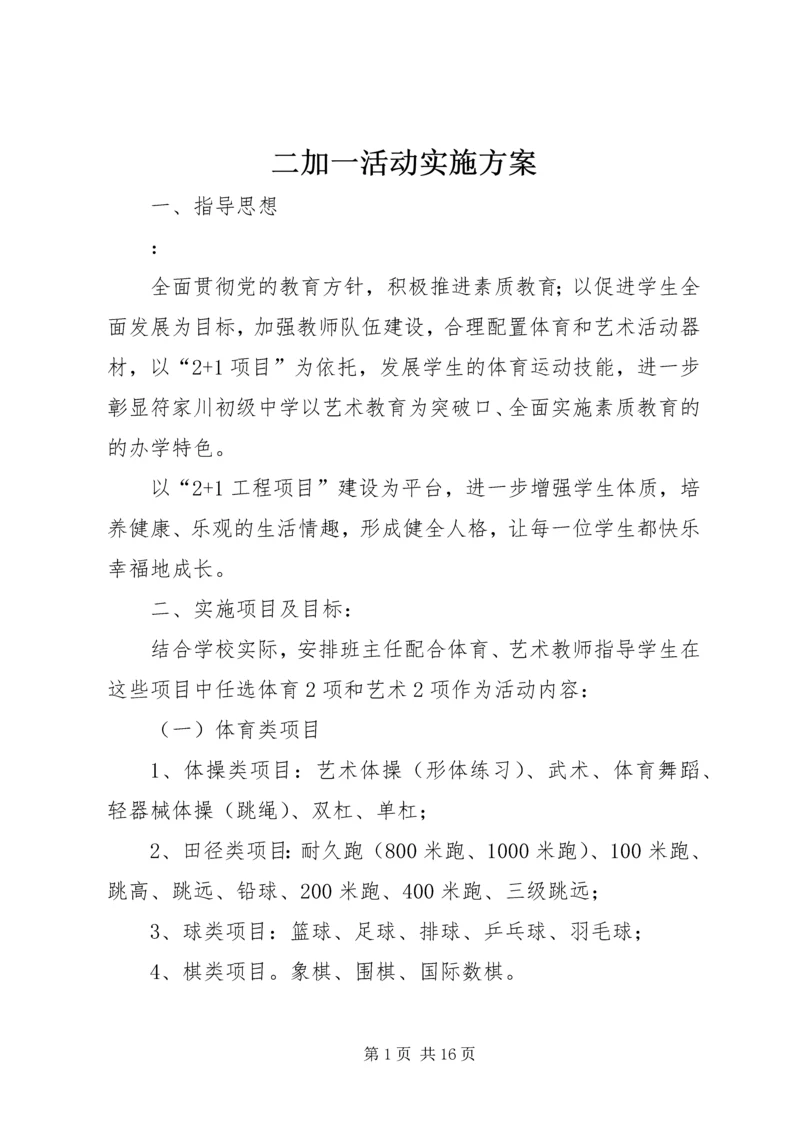 二加一活动实施方案

一、指导思想

：

全面贯彻党的教育方针，积极推进素质教育;以促进学生全面发展为目标，加强教师队伍建设，合理配置体育和艺术活动器材，以“2+1项目”为依托，发展学生的体育运动技能，进一步彰显符家川初级中学以艺术教育为突破口、全面实施素质教育的的办学特色。

以“2+1工程项目”建设为平台，进一步增强学生体质，培养健康、乐观的生活情趣，形成健全人格，让每一位学生都快乐幸福地成长。

二、实施项目及目标：

结合学校实际，安排班主任配合体育、艺术教师指导学生在这些项目中任选体育2项和艺术2项作为活动内容：

（一）体育类项目

1、体操类项目：艺术体操（形体练习）、武术、体育舞蹈、轻器械体操（跳绳）、双杠、单杠；

2、田径类项目:耐久跑（800米跑、1000米跑）、100米跑、跳高、跳远、铅球、200米跑、400米跑、三级跳远；

3、球类项目：篮球、足球、排球、乒乓球、羽毛球；

4、棋类项目。象棋、围棋、国际数棋。

第1页 共16页